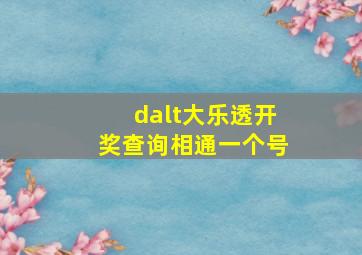 dalt大乐透开奖查询相通一个号